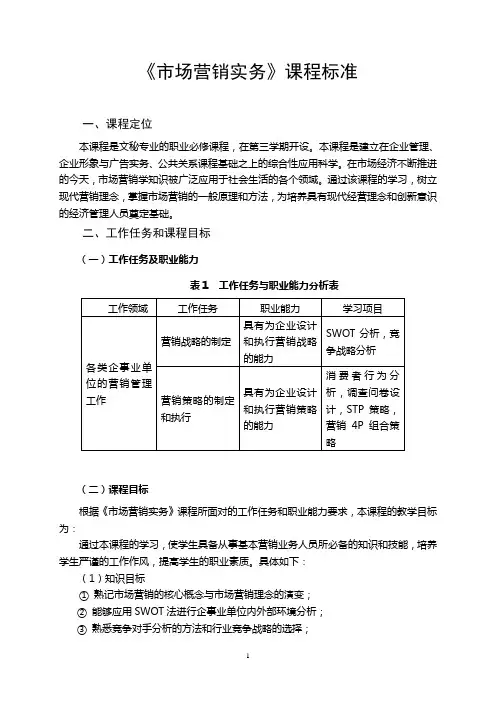 《市场营销实务》课程标准

一、课程定位

本课程是文秘专业的职业必修课程，在第三学期开设。本课程是建立在企业管理、企业形象与广告实务、公共关系课程基础之上的综合性应用科学。在市场经济不断推进的今天，市场营销学知识被广泛应用于社会生活的各个领域。通过该课程的学习，树立现代营销理念，掌握市场营销的一般原理和方法，为培养具有现代经营理念和创新意识的经济管理人员奠定基础。

二、工作任务和课程目标

（一）工作任务及职业能力

表1　工作任务与职业能力分析表

| 工作领域 | 工作任务 | 职业能力 | 学习项目 |
|---|---|---|---|
| 各类企事业单位的营销管理工作 | 营销战略的制定 | 具有为企业设计和执行营销战略的能力 | SWOT 分析，竞争战略分析 |
| | 营销策略的制定和执行 | 具有为企业设计和执行营销策略的能力 | 消费者行为分析，调查问卷设计，STP 策略，营销 4P 组合策略 |

（二）课程目标

根据《市场营销实务》课程所面对的工作任务和职业能力要求，本课程的教学目标为：

通过本课程的学习，使学生具备从事基本营销业务人员所必备的知识和技能，培养学生严谨的工作作风，提高学生的职业素质。具体如下：

（1）知识目标

① 熟记市场营销的核心概念与市场营销理念的演变；

② 能够应用 SWOT 法进行企事业单位内外部环境分析；

③ 熟悉竞争对手分析的方法和行业竞争战略的选择；

1